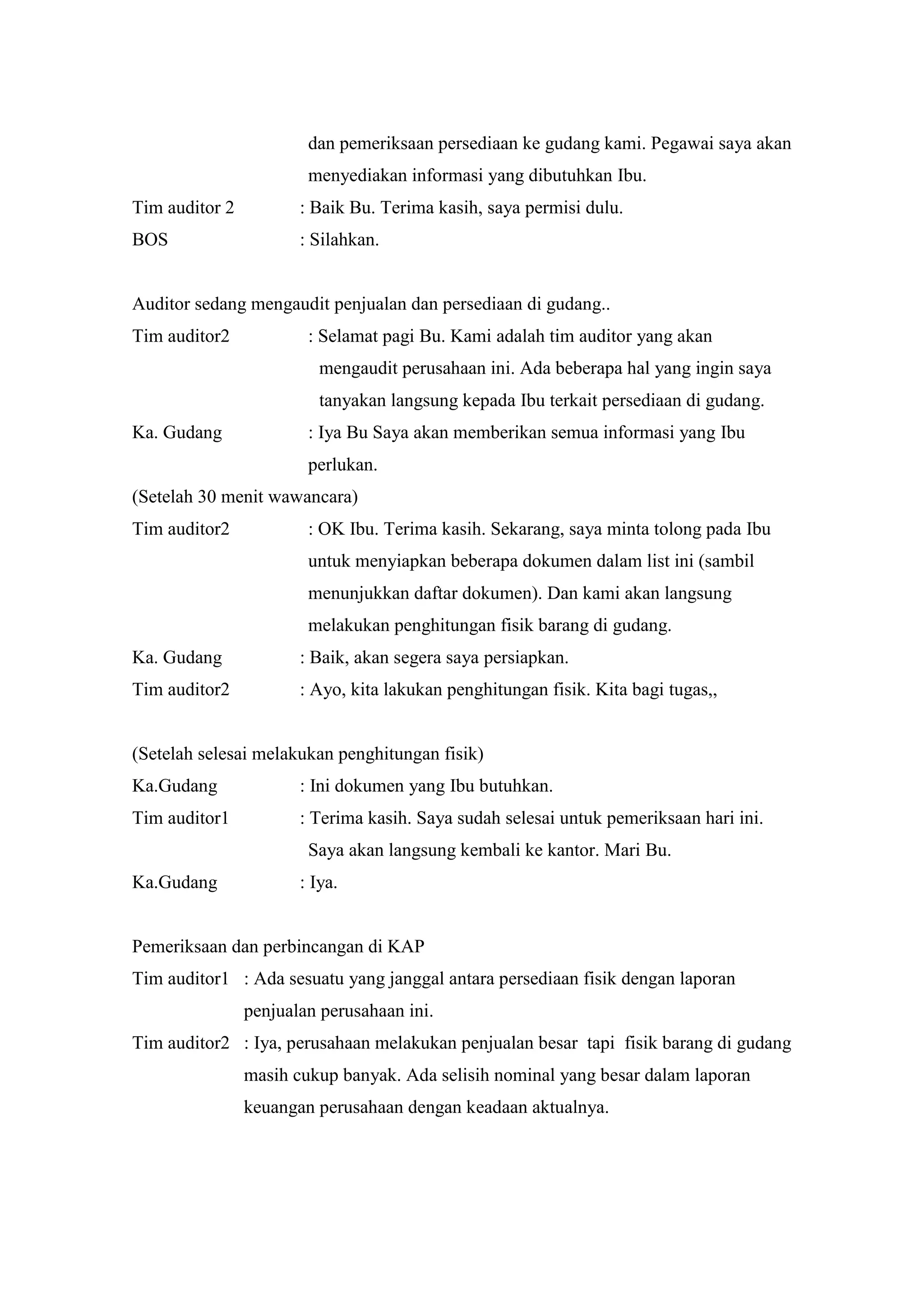 dan pemeriksaan persediaan ke gudang kami. Pegawai saya akan menyediakan informasi yang dibutuhkan Ibu.

Tim auditor 2 : Baik Bu. Terima kasih, saya permisi dulu.

BOS : Silahkan.

Auditor sedang mengaudit penjualan dan persediaan di gudang..

Tim auditor2 : Selamat pagi Bu. Kami adalah tim auditor yang akan mengaudit perusahaan ini. Ada beberapa hal yang ingin saya tanyakan langsung kepada Ibu terkait persediaan di gudang.

Ka. Gudang : Iya Bu Saya akan memberikan semua informasi yang Ibu perlukan.

(Setelah 30 menit wawancara)

Tim auditor2 : OK Ibu. Terima kasih. Sekarang, saya minta tolong pada Ibu untuk menyiapkan beberapa dokumen dalam list ini (sambil menunjukkan daftar dokumen). Dan kami akan langsung melakukan penghitungan fisik barang di gudang.

Ka. Gudang : Baik, akan segera saya persiapkan.

Tim auditor2 : Ayo, kita lakukan penghitungan fisik. Kita bagi tugas,,

(Setelah selesai melakukan penghitungan fisik)

Ka.Gudang : Ini dokumen yang Ibu butuhkan.

Tim auditor1 : Terima kasih. Saya sudah selesai untuk pemeriksaan hari ini. Saya akan langsung kembali ke kantor. Mari Bu.

Ka.Gudang : Iya.

Pemeriksaan dan perbincangan di KAP

Tim auditor1 : Ada sesuatu yang janggal antara persediaan fisik dengan laporan penjualan perusahaan ini.

Tim auditor2 : Iya, perusahaan melakukan penjualan besar tapi fisik barang di gudang masih cukup banyak. Ada selisih nominal yang besar dalam laporan keuangan perusahaan dengan keadaan aktualnya.